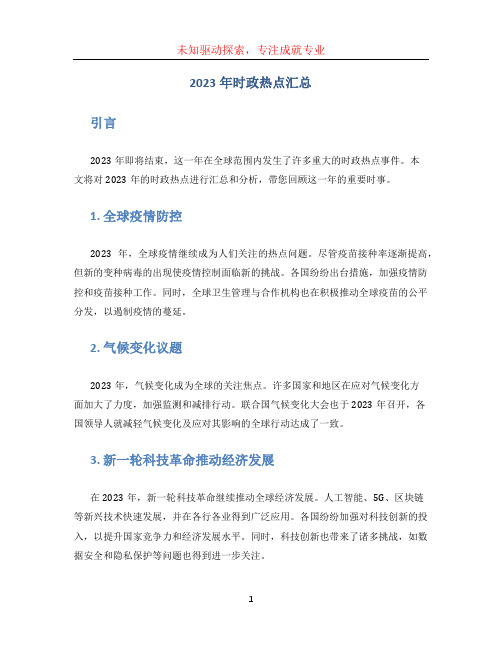 未知驱动探索，专注成就专业

2023 年时政热点汇总

引言

2023 年即将结束，这一年在全球范围内发生了许多重大的时政热点事件。本文将对 2023 年的时政热点进行汇总和分析，带您回顾这一年的重要时事。

1. 全球疫情防控

2023 年，全球疫情继续成为人们关注的热点问题。尽管疫苗接种率逐渐提高，但新的变种病毒的出现使疫情控制面临新的挑战。各国纷纷出台措施，加强疫情防控和疫苗接种工作。同时，全球卫生管理与合作机构也在积极推动全球疫苗的公平分发，以遏制疫情的蔓延。

2. 气候变化议题

2023 年，气候变化成为全球的关注焦点。许多国家和地区在应对气候变化方面加大了力度，加强监测和减排行动。联合国气候变化大会也于 2023 年召开，各国领导人就减轻气候变化及应对其影响的全球行动达成了一致。

3. 新一轮科技革命推动经济发展

在 2023 年，新一轮科技革命继续推动全球经济发展。人工智能、5G、区块链等新兴技术快速发展，并在各行各业得到广泛应用。各国纷纷加强对科技创新的投入，以提升国家竞争力和经济发展水平。同时，科技创新也带来了诸多挑战，如数据安全和隐私保护等问题也得到进一步关注。

1